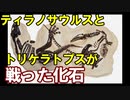 ティラノサウルスと

トリケラトプスが

戦った化石